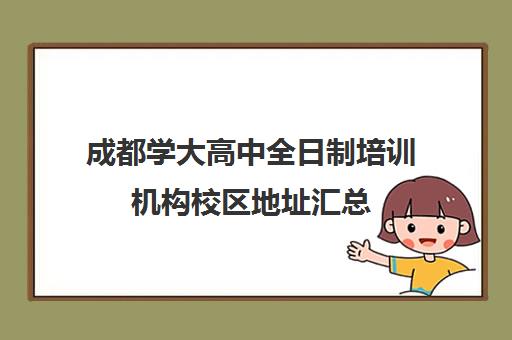 成都学大高中全日制培训机构校区地址汇总